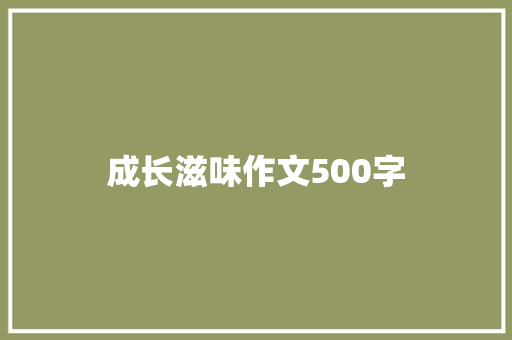 成长滋味作文500字